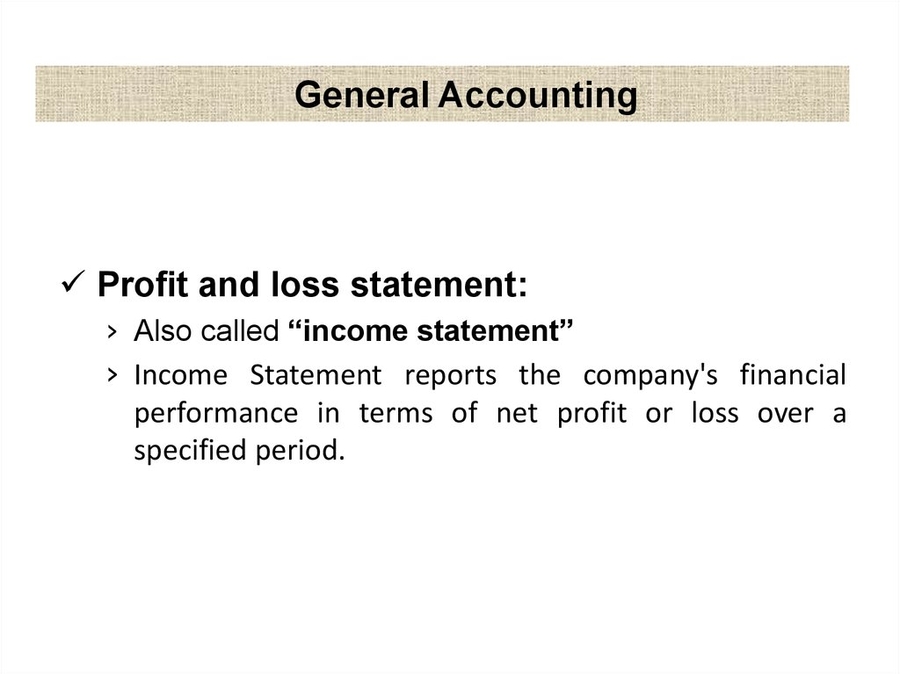 General Accounting

✓ Profit and loss statement:

› Also called "income statement"

› Income Statement reports the company's financial performance in terms of net profit or loss over a specified period.